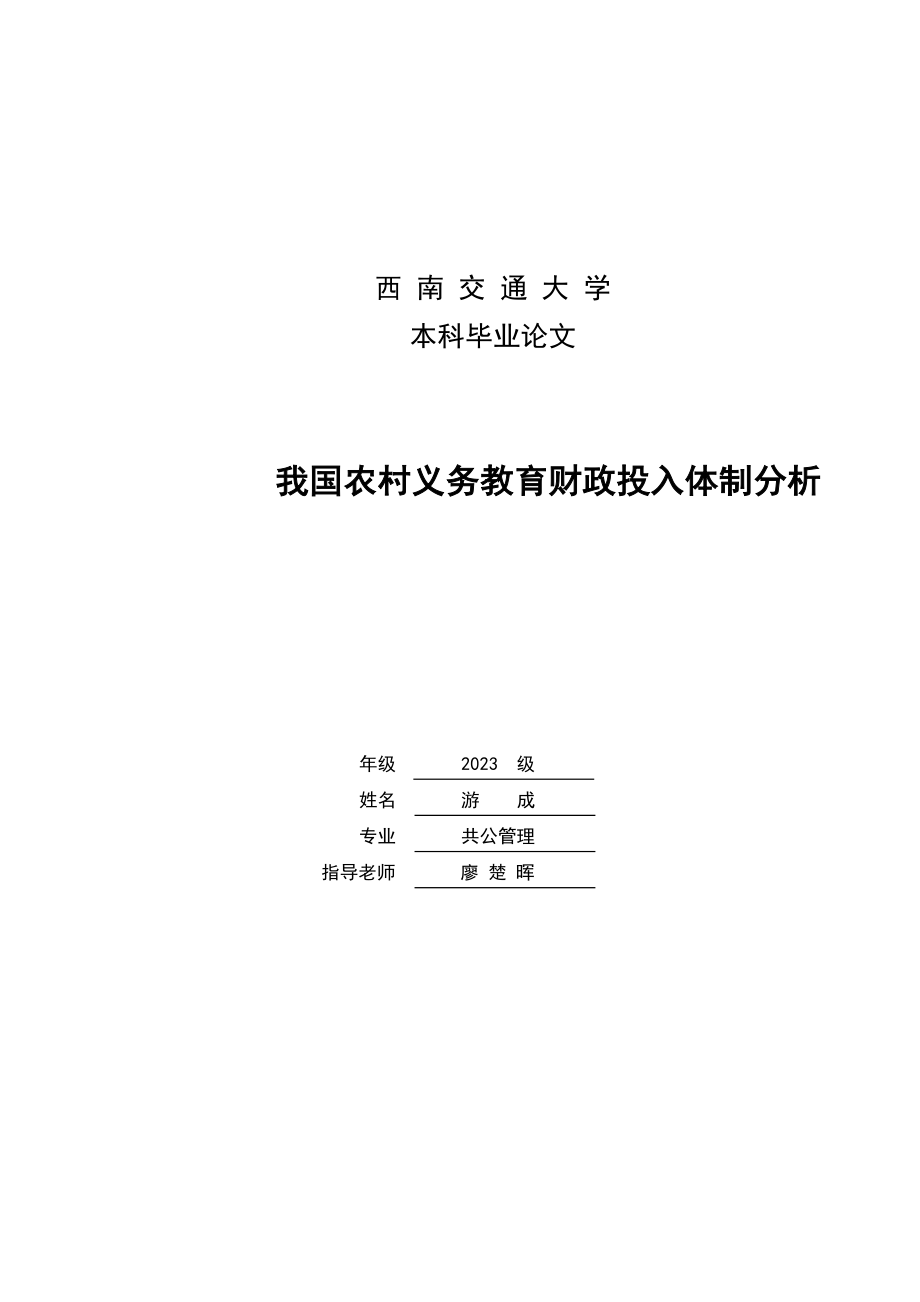 西 南 交 通 大 学
本科毕业论文

我国农村义务教育财政投入体制分析

年级 2023 级
姓名 游 成
专业 共公管理
指导老师 廖 楚 晖